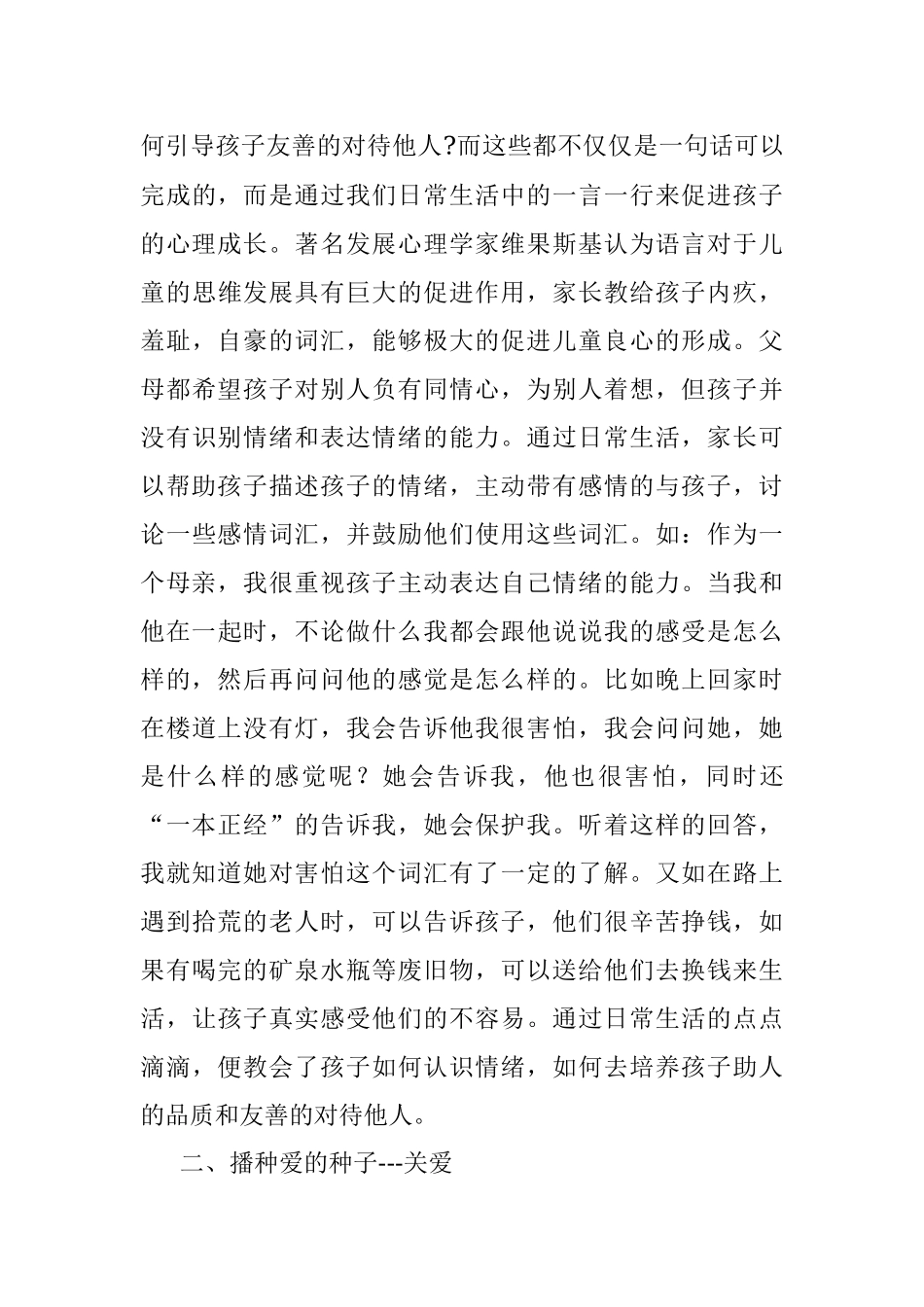 何引导孩子友善的对待他人?而这些都不仅仅是一句话可以完成的，而是通过我们日常生活中的一言一行来促进孩子的心理成长。著名发展心理学家维果斯基认为语言对于儿童的思维发展具有巨大的促进作用，家长教给孩子内疚，羞耻，自豪的词汇，能够极大的促进儿童良心的形成。父母都希望孩子对别人负有同情心，为别人着想，但孩子并没有识别情绪和表达情绪的能力。通过日常生活，家长可以帮助孩子描述孩子的情绪，主动带有感情的与孩子，讨论一些感情词汇，并鼓励他们使用这些词汇。如：作为一个母亲，我很重视孩子主动表达自己情绪的能力。当我和他在一起时，不论做什么我都会跟他说说我的感受是怎么样的，然后再问问他的感觉是怎么样的。比如晚上回家时在楼道上没有灯，我会告诉他我很害怕，我会问问她，她是什么样的感觉呢？她会告诉我，他也很害怕，同时还“一本正经”的告诉我，她会保护我。听着这样的回答，我就知道她对害怕这个词汇有了一定的了解。又如在路上遇到拾荒的老人时，可以告诉孩子，他们很辛苦挣钱，如果有喝完的矿泉水瓶等废旧物，可以送给他们去换钱来生活，让孩子真实感受他们的不容易。通过日常生活的点点滴滴，便教会了孩子如何认识情绪，如何去培养孩子助人的品质和友善的对待他人。

二、播种爱的种子---关爱